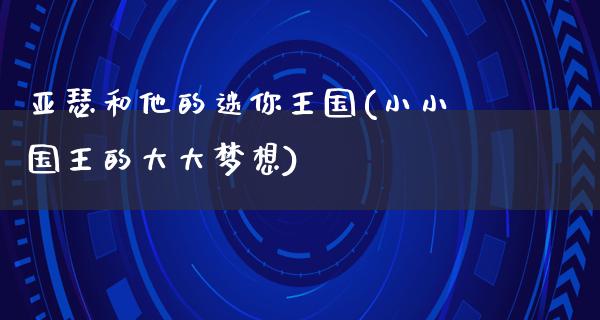 亚瑟和他的迷你王国(小小国王的大大梦想)